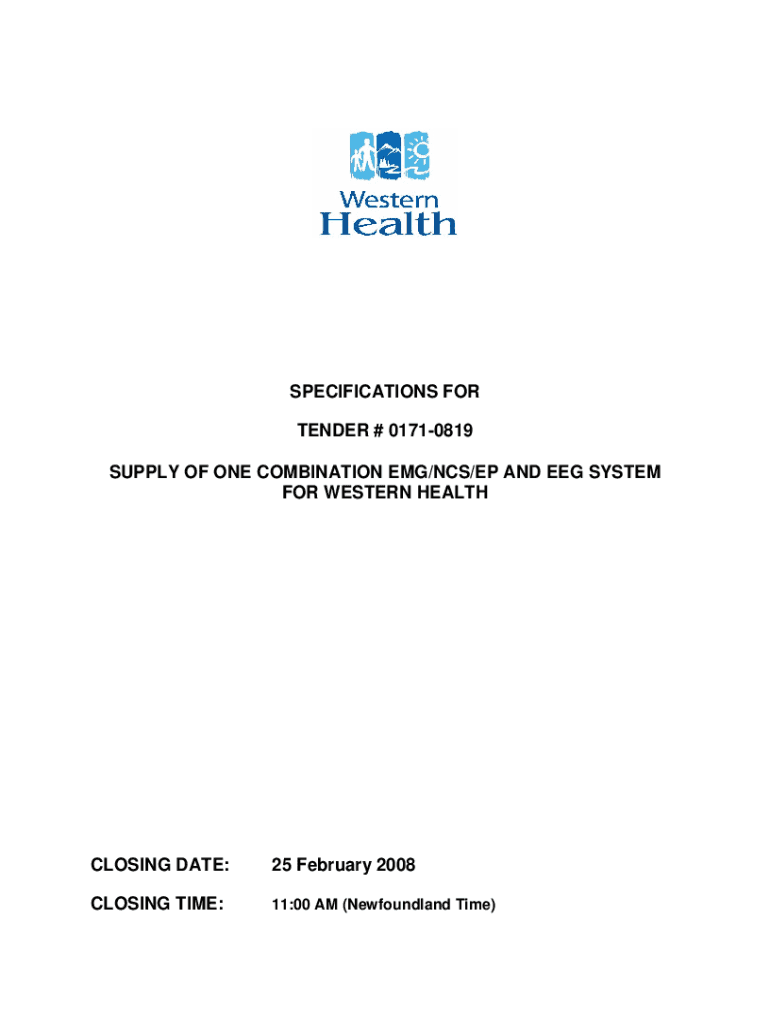 Western
Health

SPECIFICATIONS FOR

TENDER # 0171-0819

SUPPLY OF ONE COMBINATION EMG/NCS/EP AND EEG SYSTEM FOR WESTERN HEALTH

CLOSING DATE: 25 February 2008

CLOSING TIME: 11:00 AM (Newfoundland Time)